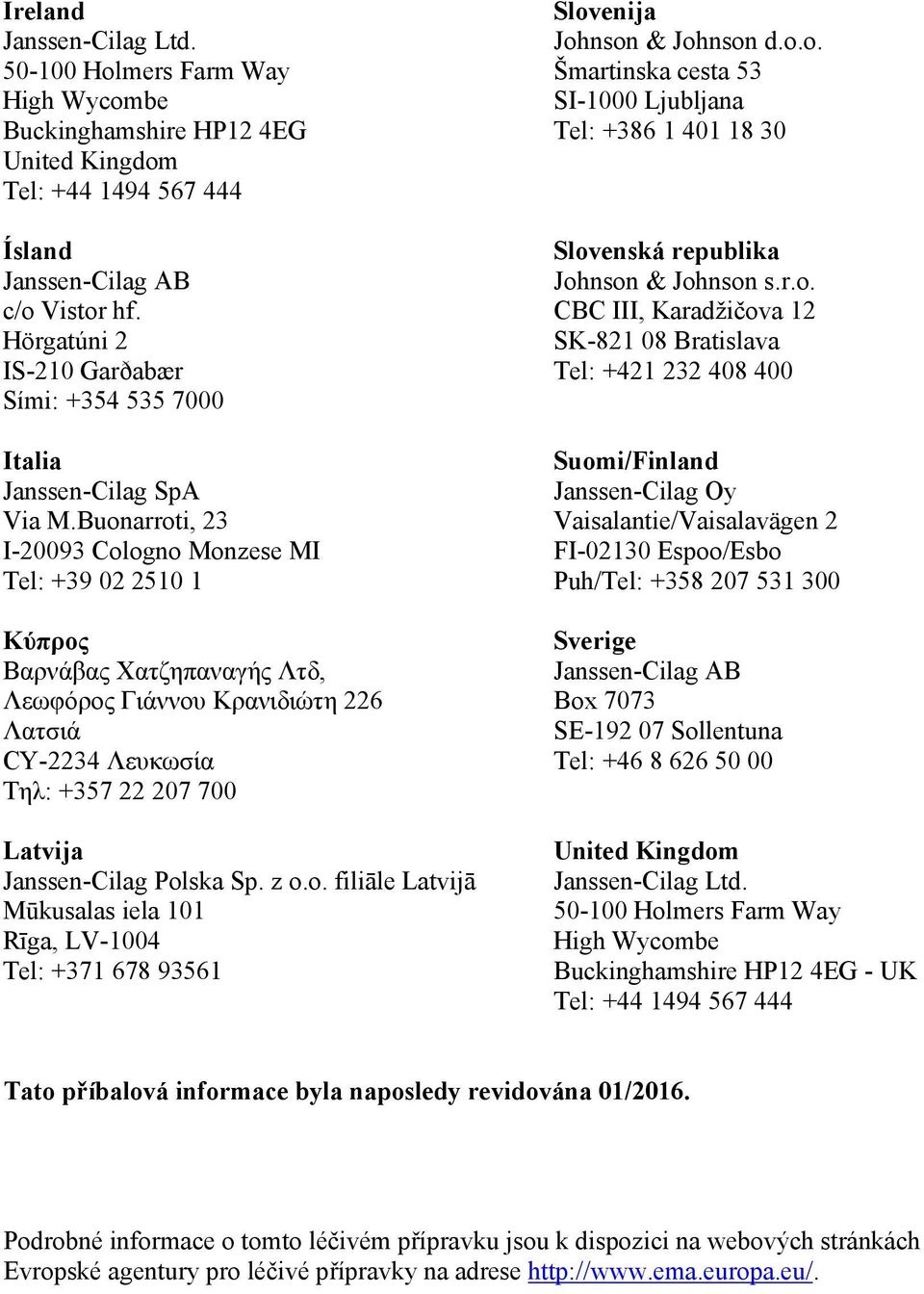 Ireland
Janssen-Cilag Ltd.
50-100 Holmers Farm Way
High Wycombe
Buckinghamshire HP12 4EG
United Kingdom
Tel: +44 1494 567 444

Ísland
Janssen-Cilag AB
c/o Vistor hf.
Hörgatúni 2
IS-210 Garðabær
Sími: +354 535 7000

Italia
Janssen-Cilag SpA
Via M.Buonarroti, 23
I-20093 Cologno Monzese MI
Tel: +39 02 2510 1

Κύπρος
Βαρνάβας Χατζηπαναγής Λτδ,
Λεωφόρος Γιάννου Κρανιδιώτη 226
Λατσιά
CY-2234 Λευκωσία
Τηλ: +357 22 207 700

Latvija
Janssen-Cilag Polska Sp. z o.o. filiāle Latvijā
Mūkusalas iela 101
Rīga, LV-1004
Tel: +371 678 93561

Slovenija
Johnson & Johnson d.o.o.
Šmartinska cesta 53
SI-1000 Ljubljana
Tel: +386 1 401 18 30

Slovenská republika
Johnson & Johnson s.r.o.
CBC III, Karadžičova 12
SK-821 08 Bratislava
Tel: +421 232 408 400

Suomi/Finland
Janssen-Cilag Oy
Vaisalantie/Vaisalavägen 2
FI-02130 Espoo/Esbo
Puh/Tel: +358 207 531 300

Sverige
Janssen-Cilag AB
Box 7073
SE-192 07 Sollentuna
Tel: +46 8 626 50 00

United Kingdom
Janssen-Cilag Ltd.
50-100 Holmers Farm Way
High Wycombe
Buckinghamshire HP12 4EG - UK
Tel: +44 1494 567 444

Tato příbalová informace byla naposledy revidována 01/2016.

Podrobné informace o tomto léčivém přípravku jsou k dispozici na webových stránkách Evropské agentury pro léčivé přípravky na adrese http://www.ema.europa.eu/.